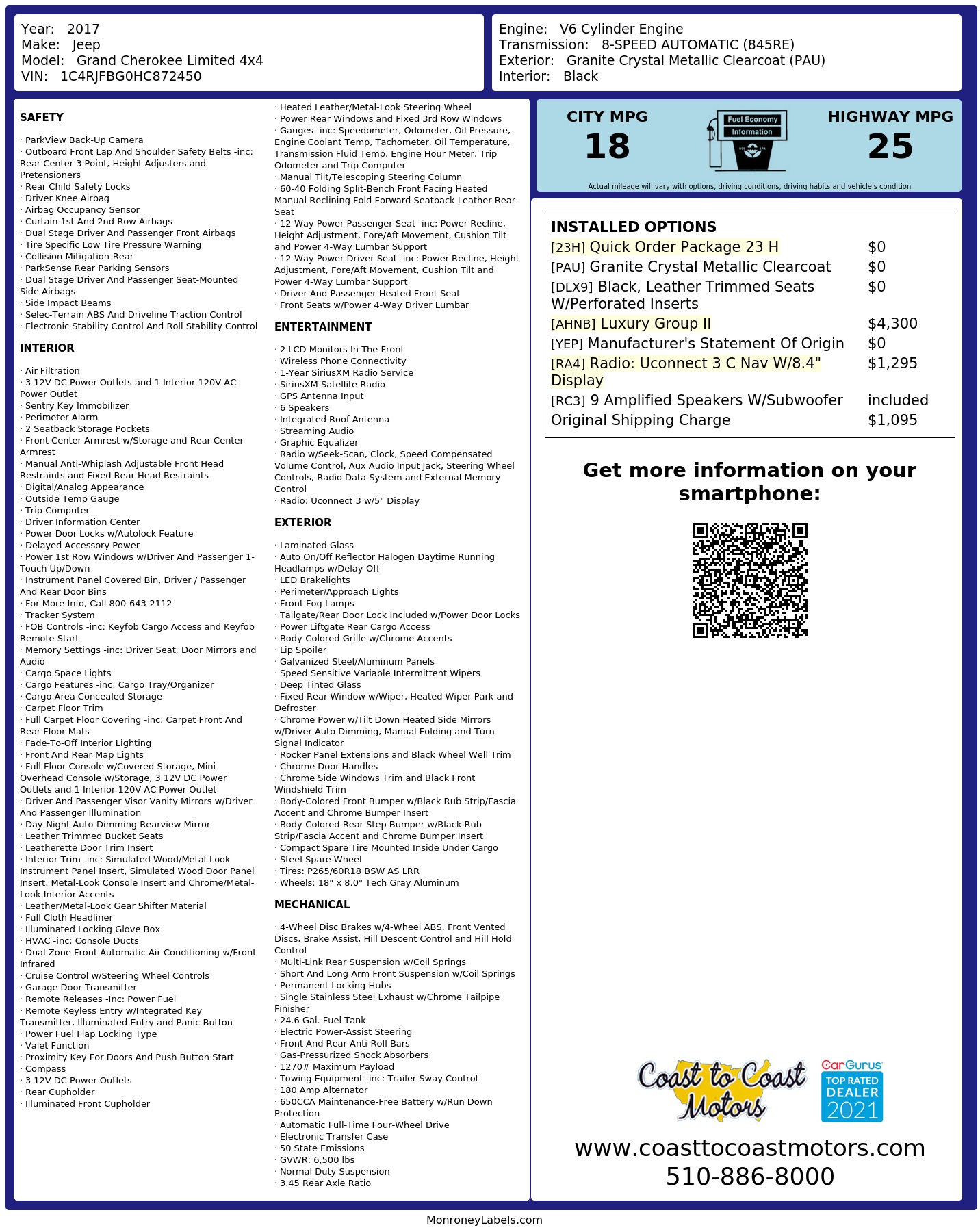 Year: 2017
Make: Jeep
Model: Grand Cherokee Limited 4x4
VIN: 1C4RJFBG0HC872450

Engine: V6 Cylinder Engine
Transmission: 8-SPEED AUTOMATIC (845RE)
Exterior: Granite Crystal Metallic Clearcoat (PAU)
Interior: Black

SAFETY

· ParkView Back-Up Camera
· Outboard Front Lap And Shoulder Safety Belts -inc: Rear Center 3 Point, Height Adjusters and Pretensioners
· Rear Child Safety Locks
· Driver Knee Airbag
· Airbag Occupancy Sensor
· Curtain 1st And 2nd Row Airbags
· Dual Stage Driver And Passenger Front Airbags
· Tire Specific Low Tire Pressure Warning
· Collision Mitigation-Rear
· ParkSense Rear Parking Sensors
· Dual Stage Driver And Passenger Seat-Mounted Side Airbags
· Side Impact Beams
· Selec-Terrain ABS And Driveline Traction Control
· Electronic Stability Control And Roll Stability Control

INTERIOR

· Air Filtration
· 3 12V DC Power Outlets and 1 Interior 120V AC Power Outlet
· Sentry Key Immobilizer
· Perimeter Alarm
· 2 Seatback Storage Pockets
· Front Center Armrest w/Storage and Rear Center Armrest
· Manual Anti-Whiplash Adjustable Front Head Restraints and Fixed Rear Head Restraints
· Digital/Analog Appearance
· Outside Temp Gauge
· Trip Computer
· Driver Information Center
· Power Door Locks w/Autolock Feature
· Delayed Accessory Power
· Power 1st Row Windows w/Driver And Passenger 1-Touch Up/Down
· Instrument Panel Covered Bin, Driver / Passenger And Rear Door Bins
· For More Info, Call 800-643-2112
· Tracker System
· FOB Controls -inc: Keyfob Cargo Access and Keyfob Remote Start
· Memory Settings -inc: Driver Seat, Door Mirrors and Audio
· Cargo Space Lights
· Cargo Features -inc: Cargo Tray/Organizer
· Cargo Area Concealed Storage
· Carpet Floor Trim
· Full Carpet Floor Covering -inc: Carpet Front And Rear Floor Mats
· Fade-To-Off Interior Lighting
· Front And Rear Map Lights
· Full Floor Console w/Covered Storage, Mini Overhead Console w/Storage, 3 12V DC Power Outlets and 1 Interior 120V AC Power Outlet
· Driver And Passenger Visor Vanity Mirrors w/Driver And Passenger Illumination
· Day-Night Auto-Dimming Rearview Mirror
· Leather Trimmed Bucket Seats
· Leatherette Door Trim Insert
· Interior Trim -inc: Simulated Wood/Metal-Look Instrument Panel Insert, Simulated Wood Door Panel Insert, Metal-Look Console Insert and Chrome/Metal-Look Interior Accents
· Leather/Metal-Look Gear Shifter Material
· Full Cloth Headliner
· Illuminated Locking Glove Box
· HVAC -inc: Console Ducts
· Dual Zone Front Automatic Air Conditioning w/Front Infrared
· Cruise Control w/Steering Wheel Controls
· Garage Door Transmitter
· Remote Releases -Inc: Power Fuel
· Remote Keyless Entry w/Integrated Key Transmitter, Illuminated Entry and Panic Button
· Power Fuel Flap Locking Type
· Valet Function
· Proximity Key For Doors And Push Button Start
· Compass
· 3 12V DC Power Outlets
· Rear Cupholder
· Illuminated Front Cupholder

· Heated Leather/Metal-Look Steering Wheel
· Power Rear Windows and Fixed 3rd Row Windows
· Gauges -inc: Speedometer, Odometer, Oil Pressure, Engine Coolant Temp, Tachometer, Oil Temperature, Transmission Fluid Temp, Engine Hour Meter, Trip Odometer and Trip Computer
· Manual Tilt/Telescoping Steering Column
· 60-40 Folding Split-Bench Front Facing Heated Manual Reclining Fold Forward Seatback Leather Rear Seat
· 12-Way Power Passenger Seat -inc: Power Recline, Height Adjustment, Fore/Aft Movement, Cushion Tilt and Power 4-Way Lumbar Support
· 12-Way Power Driver Seat -inc: Power Recline, Height Adjustment, Fore/Aft Movement, Cushion Tilt and Power 4-Way Lumbar Support
· Driver And Passenger Heated Front Seat
· Front Seats w/Power 4-Way Driver Lumbar

ENTERTAINMENT

· 2 LCD Monitors In The Front
· Wireless Phone Connectivity
· 1-Year SiriusXM Radio Service
· SiriusXM Satellite Radio
· GPS Antenna Input
· 6 Speakers
· Integrated Roof Antenna
· Streaming Audio
· Graphic Equalizer
· Radio w/Seek-Scan, Clock, Speed Compensated Volume Control, Aux Audio Input Jack, Steering Wheel Controls, Radio Data System and External Memory Control
· Radio: Uconnect 3 w/5" Display

EXTERIOR

· Laminated Glass
· Auto On/Off Reflector Halogen Daytime Running Headlamps w/Delay-Off
· LED Brakelights
· Perimeter/Approach Lights
· Front Fog Lamps
· Tailgate/Rear Door Lock Included w/Power Door Locks
· Power Liftgate Rear Cargo Access
· Body-Colored Grille w/Chrome Accents
· Lip Spoiler
· Galvanized Steel/Aluminum Panels
· Speed Sensitive Variable Intermittent Wipers
· Deep Tinted Glass
· Fixed Rear Window w/Wiper, Heated Wiper Park and Defroster
· Chrome Power w/Tilt Down Heated Side Mirrors w/Driver Auto Dimming, Manual Folding and Turn Signal Indicator
· Rocker Panel Extensions and Black Wheel Well Trim
· Chrome Door Handles
· Chrome Side Windows Trim and Black Front Windshield Trim
· Body-Colored Front Bumper w/Black Rub Strip/Fascia Accent and Chrome Bumper Insert
· Body-Colored Rear Step Bumper w/Black Rub Strip/Fascia Accent and Chrome Bumper Insert
· Compact Spare Tire Mounted Inside Under Cargo
· Steel Spare Wheel
· Tires: P265/60R18 BSW AS LRR
· Wheels: 18" x 8.0" Tech Gray Aluminum

MECHANICAL

· 4-Wheel Disc Brakes w/4-Wheel ABS, Front Vented Discs, Brake Assist, Hill Descent Control and Hill Hold Control
· Multi-Link Rear Suspension w/Coil Springs
· Short And Long Arm Front Suspension w/Coil Springs
· Permanent Locking Hubs
· Single Stainless Steel Exhaust w/Chrome Tailpipe Finisher
· 24.6 Gal. Fuel Tank
· Electric Power-Assist Steering
· Front And Rear Anti-Roll Bars
· Gas-Pressurized Shock Absorbers
· 1270# Maximum Payload
· Towing Equipment -inc: Trailer Sway Control
· 180 Amp Alternator
· 650CCA Maintenance-Free Battery w/Run Down Protection
· Automatic Full-Time Four-Wheel Drive
· Electronic Transfer Case
· 50 State Emissions
· GVWR: 6,500 lbs
· Normal Duty Suspension
· 3.45 Rear Axle Ratio

CITY MPG
18
Fuel Economy Information
HIGHWAY MPG
25
Actual mileage will vary with options, driving conditions, driving habits and vehicle's condition

INSTALLED OPTIONS
| | |
|---|---|
| [23H] Quick Order Package 23 H | $0 |
| [PAU] Granite Crystal Metallic Clearcoat | $0 |
| [DLX9] Black, Leather Trimmed Seats W/Perforated Inserts | $0 |
| [AHNB] Luxury Group II | $4,300 |
| [YEP] Manufacturer's Statement Of Origin | $0 |
| [RA4] Radio: Uconnect 3 C Nav W/8.4" Display | $1,295 |
| [RC3] 9 Amplified Speakers W/Subwoofer | included |
| Original Shipping Charge | $1,095 |

Get more information on your smartphone:

Coast to Coast Motors
CarGurus TOP RATED DEALER 2021
www.coasttocoastmotors.com
510-886-8000

MonroneyLabels.com